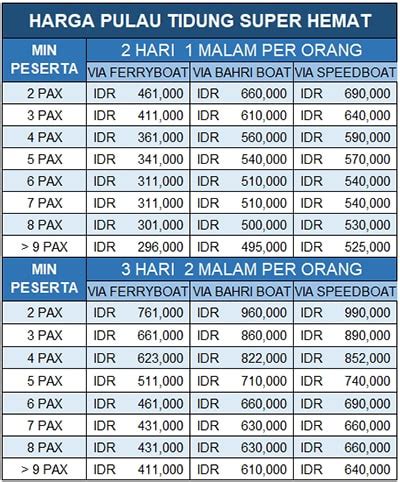 HARGA PULAU TIDUNG SUPER HEMAT

| MIN PESERTA | 2 HARI 1 MALAM PER ORANG | | |
|---|---|---|---|
| | VIA FERRYBOAT | VIA BAHRI BOAT | VIA SPEEDBOAT |
| 2 PAX | IDR 461,000 | IDR 660,000 | IDR 690,000 |
| 3 PAX | IDR 411,000 | IDR 610,000 | IDR 640,000 |
| 4 PAX | IDR 361,000 | IDR 560,000 | IDR 590,000 |
| 5 PAX | IDR 341,000 | IDR 540,000 | IDR 570,000 |
| 6 PAX | IDR 311,000 | IDR 510,000 | IDR 540,000 |
| 7 PAX | IDR 311,000 | IDR 510,000 | IDR 540,000 |
| 8 PAX | IDR 301,000 | IDR 500,000 | IDR 530,000 |
| > 9 PAX | IDR 296,000 | IDR 495,000 | IDR 525,000 |

| MIN PESERTA | 3 HARI 2 MALAM PER ORANG | | |
|---|---|---|---|
| | VIA FERRYBOAT | VIA BAHRI BOAT | VIA SPEEDBOAT |
| 2 PAX | IDR 761,000 | IDR 960,000 | IDR 990,000 |
| 3 PAX | IDR 661,000 | IDR 860,000 | IDR 890,000 |
| 4 PAX | IDR 623,000 | IDR 822,000 | IDR 852,000 |
| 5 PAX | IDR 511,000 | IDR 710,000 | IDR 740,000 |
| 6 PAX | IDR 461,000 | IDR 660,000 | IDR 690,000 |
| 7 PAX | IDR 431,000 | IDR 630,000 | IDR 660,000 |
| 8 PAX | IDR 431,000 | IDR 630,000 | IDR 660,000 |
| > 9 PAX | IDR 411,000 | IDR 610,000 | IDR 640,000 |